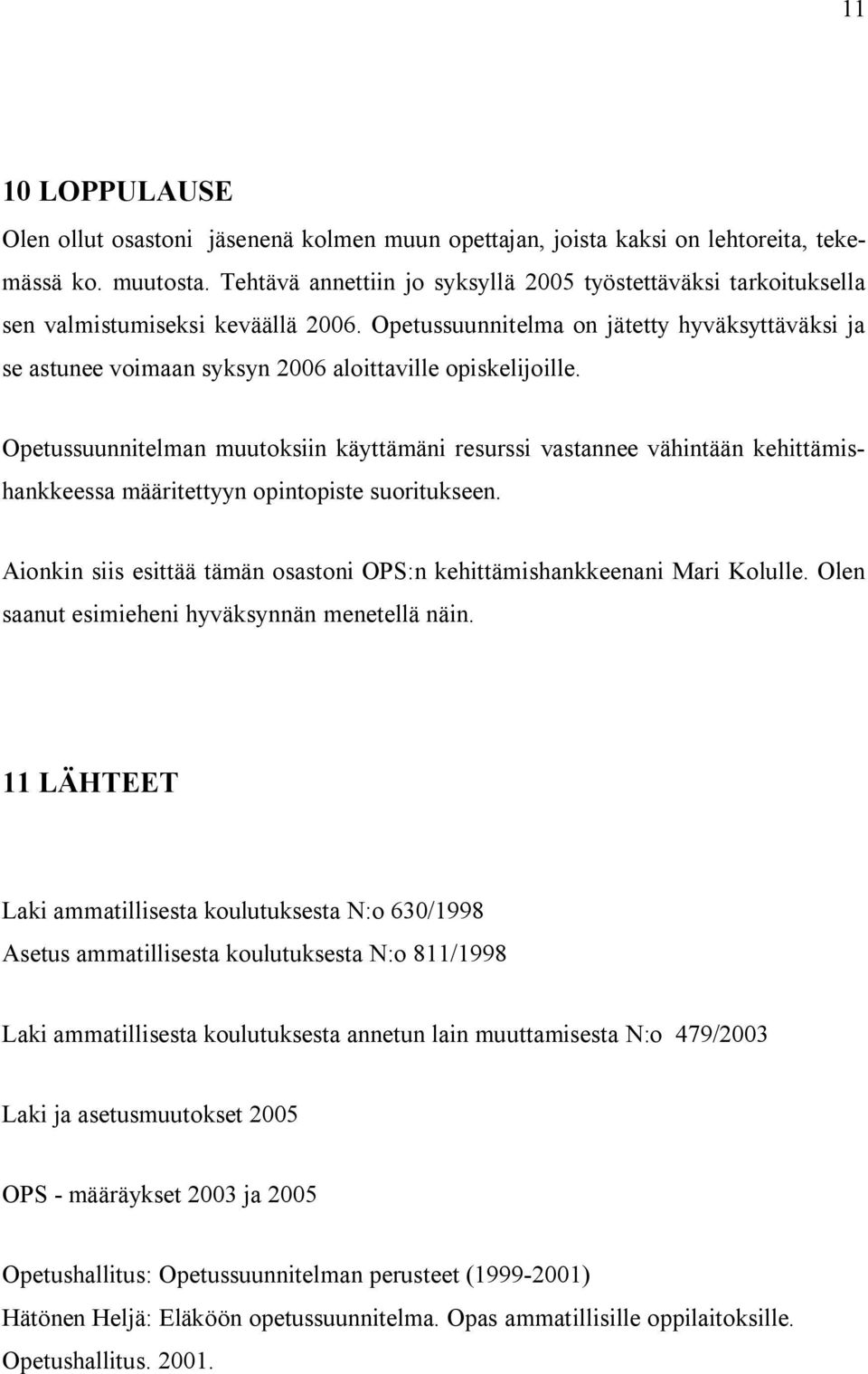 11

10 LOPPULAUSE

Olen ollut osastoni jäsenenä kolmen muun opettajan, joista kaksi on lehtoreita, tekemässä ko. muutosta. Tehtävä annettiin jo syksyllä 2005 työstettäväksi tarkoituksella sen valmistumiseksi keväällä 2006. Opetussuunnitelma on jätetty hyväksyttäväksi ja se astunee voimaan syksyn 2006 aloittaville opiskelijoille.

Opetussuunnitelman muutoksiin käyttämäni resurssi vastannee vähintään kehittämishankkeessa määritettyyn opintopiste suoritukseen.

Aionkin siis esittää tämän osastoni OPS:n kehittämishankkeenani Mari Kolulle. Olen saanut esimieheni hyväksynnän menetellä näin.

11 LÄHTEET

Laki ammatillisesta koulutuksesta N:o 630/1998
Asetus ammatillisesta koulutuksesta N:o 811/1998

Laki ammatillisesta koulutuksesta annetun lain muuttamisesta N:o 479/2003

Laki ja asetusmuutokset 2005

OPS - määräykset 2003 ja 2005

Opetushallitus: Opetussuunnitelman perusteet (1999-2001)
Hätönen Heljä: Eläköön opetussuunnitelma. Opas ammatillisille oppilaitoksille. Opetushallitus. 2001.